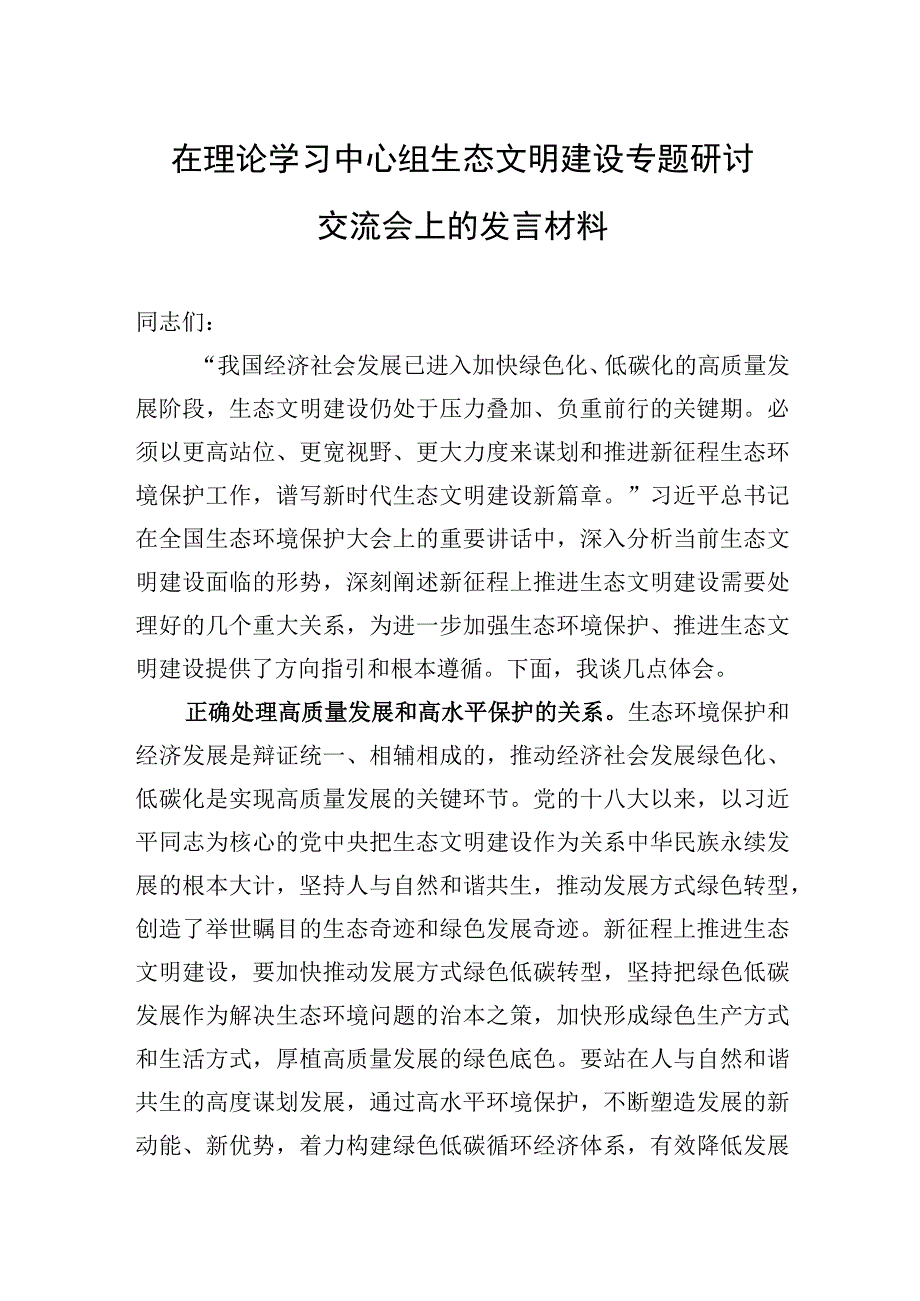 在理论学习中心组生态文明建设专题研讨交流会上的发言材料

同志们：

“我国经济社会发展已进入加快绿色化、低碳化的高质量发展阶段，生态文明建设仍处于压力叠加、负重前行的关键期。必须以更高站位、更宽视野、更大力度来谋划和推进新征程生态环境保护工作，谱写新时代生态文明建设新篇章。”习近平总书记在全国生态环境保护大会上的重要讲话中，深入分析当前生态文明建设面临的形势，深刻阐述新征程上推进生态文明建设需要处理好的几个重大关系，为进一步加强生态环境保护、推进生态文明建设提供了方向指引和根本遵循。下面，我谈几点体会。

正确处理高质量发展和高水平保护的关系。生态环境保护和经济发展是辩证统一、相辅相成的，推动经济社会发展绿色化、低碳化是实现高质量发展的关键环节。党的十八大以来，以习近平同志为核心的党中央把生态文明建设作为关系中华民族永续发展的根本大计，坚持人与自然和谐共生，推动发展方式绿色转型，创造了举世瞩目的生态奇迹和绿色发展奇迹。新征程上推进生态文明建设，要加快推动发展方式绿色低碳转型，坚持把绿色低碳发展作为解决生态环境问题的治本之策，加快形成绿色生产方式和生活方式，厚植高质量发展的绿色底色。要站在人与自然和谐共生的高度谋划发展，通过高水平环境保护，不断塑造发展的新动能、新优势，着力构建绿色低碳循环经济体系，有效降低发展